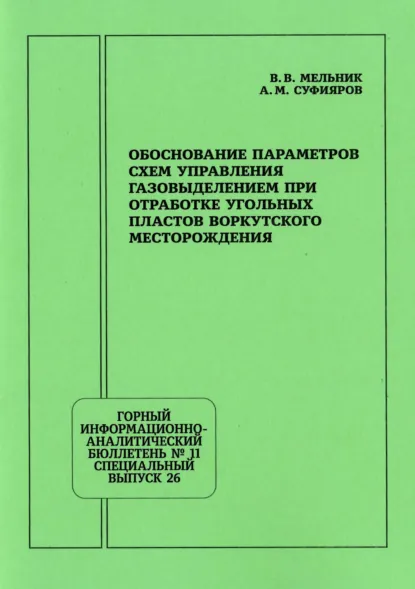 В. В. МЕЛЬНИК
А. М. СУФИЯРОВ

ОБОСНОВАНИЕ ПАРАМЕТРОВ СХЕМ УПРАВЛЕНИЯ ГАЗОВЫДЕЛЕНИЕМ ПРИ ОТРАБОТКЕ УГОЛЬНЫХ ПЛАСТОВ ВОРКУТСКОГО МЕСТОРОЖДЕНИЯ

ГОРНЫЙ ИНФОРМАЦИОННО-АНАЛИТИЧЕСКИЙ БЮЛЛЕТЕНЬ № 11 СПЕЦИАЛЬНЫЙ ВЫПУСК 26